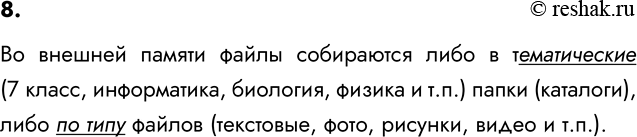 8.

© reshak.ru

Во внешней памяти файлы собираются либо в тематические (7 класс, информатика, биология, физика и т.п.) папки (каталоги), либо по типу файлов (текстовые, фото, рисунки, видео и т.п.).